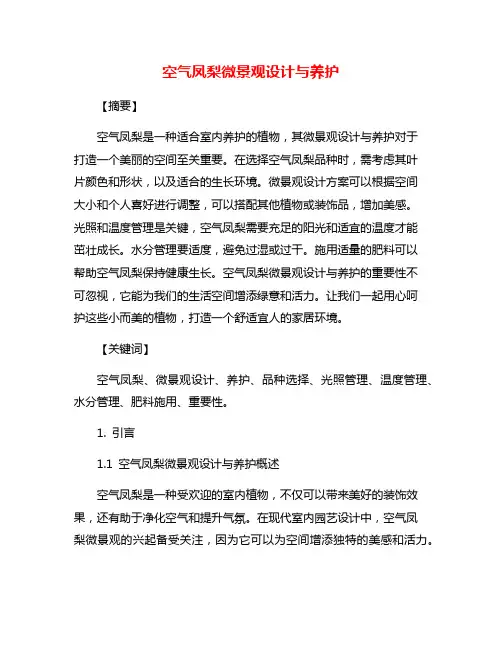 空气凤梨微景观设计与养护

【摘要】

空气凤梨是一种适合室内养护的植物，其微景观设计与养护对于打造一个美丽的空间至关重要。在选择空气凤梨品种时，需考虑其叶片颜色和形状，以及适合的生长环境。微景观设计方案可以根据空间大小和个人喜好进行调整，可以搭配其他植物或装饰品，增加美感。光照和温度管理是关键，空气凤梨需要充足的阳光和适宜的温度才能茁壮成长。水分管理要适度，避免过湿或过干。施用适量的肥料可以帮助空气凤梨保持健康生长。空气凤梨微景观设计与养护的重要性不可忽视，它能为我们的生活空间增添绿意和活力。让我们一起用心呵护这些小而美的植物，打造一个舒适宜人的家居环境。

【关键词】

空气凤梨、微景观设计、养护、品种选择、光照管理、温度管理、水分管理、肥料施用、重要性。

1. 引言

1.1 空气凤梨微景观设计与养护概述

空气凤梨是一种受欢迎的室内植物，不仅可以带来美好的装饰效果，还有助于净化空气和提升气氛。在现代室内园艺设计中，空气凤梨微景观的兴起备受关注，因为它可以为空间增添独特的美感和活力。